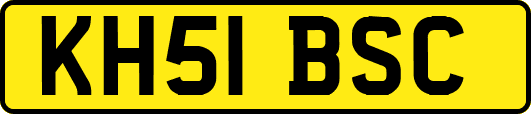 KH51 BSC